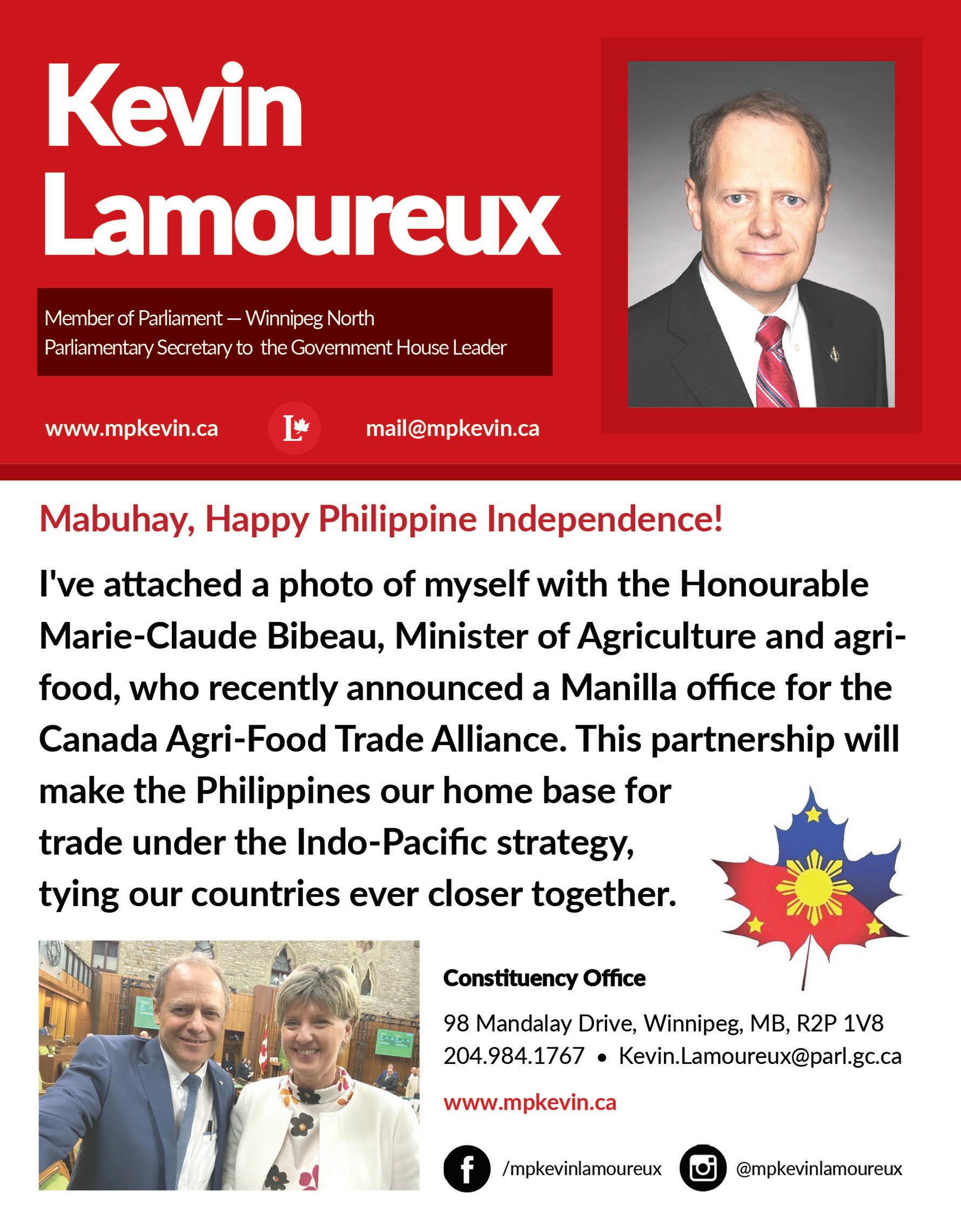 Kevin Lamoureux

Member of Parliament — Winnipeg North
Parliamentary Secretary to the Government House Leader

www.mpkevin.ca L mail@mpkevin.ca

Mabuhay, Happy Philippine Independence!

I've attached a photo of myself with the Honourable Marie-Claude Bibeau, Minister of Agriculture and agri-food, who recently announced a Manilla office for the Canada Agri-Food Trade Alliance. This partnership will make the Philippines our home base for trade under the Indo-Pacific strategy, tying our countries ever closer together.

Constituency Office

98 Mandalay Drive, Winnipeg, MB, R2P 1V8
204.984.1767 • Kevin.Lamoureux@parl.gc.ca

www.mpkevin.ca

/mpkevinlamoureux @mpkevinlamoureux